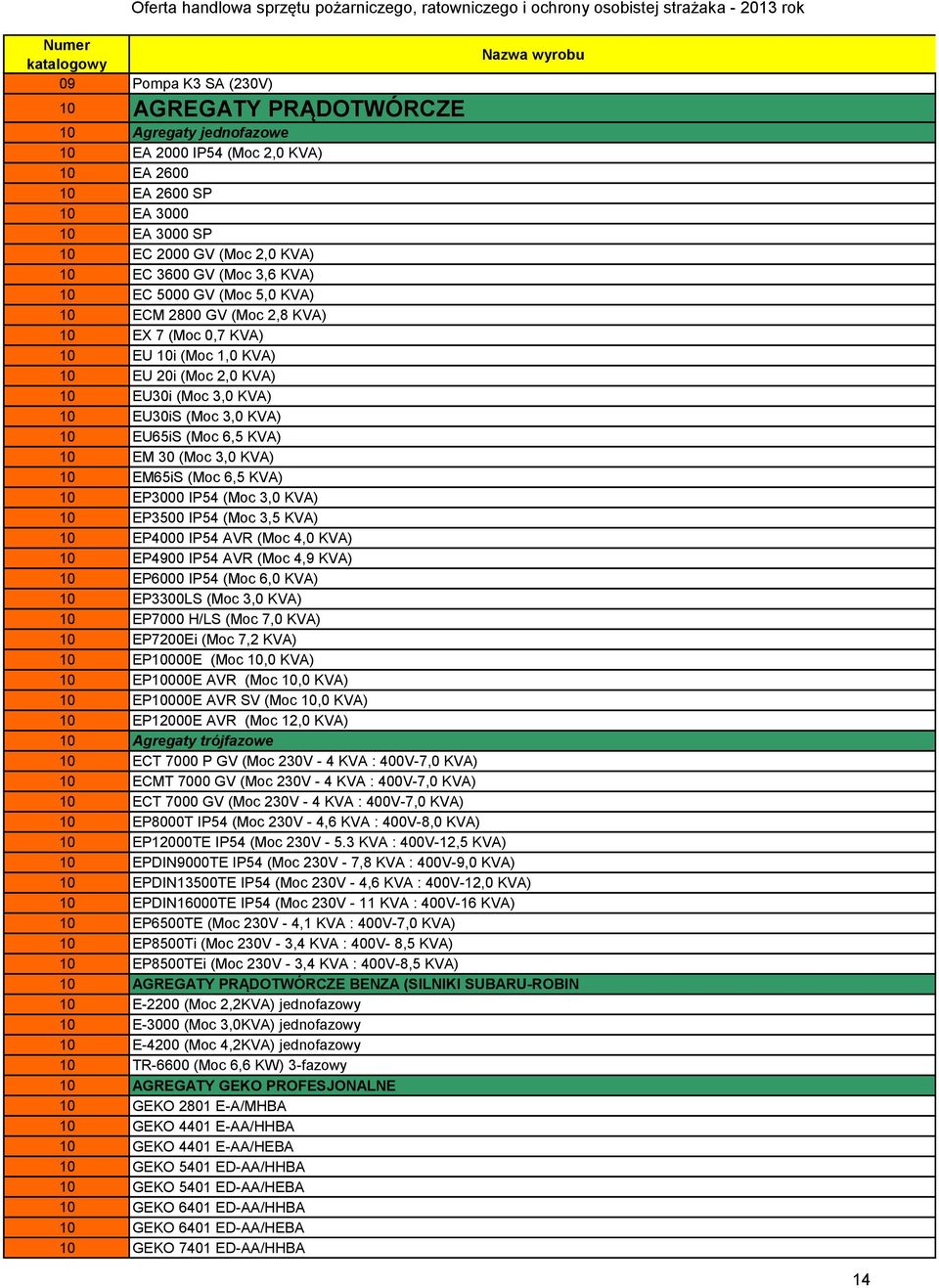 Oferta handlowa sprzętu pożarniczego, ratowniczego i ochrony osobistej strażaka - 2013 rok

| Numer katalogowy | Nazwa wyrobu |
|---|---|
| 09 | Pompa K3 SA (230V) |
| 10 | AGREGATY PRĄDOTWÓRCZE |
| 10 | Agregaty jednofazowe |
| 10 | EA 2000 IP54 (Moc 2,0 KVA) |
| 10 | EA 2600 |
| 10 | EA 2600 SP |
| 10 | EA 3000 |
| 10 | EA 3000 SP |
| 10 | EC 2000 GV (Moc 2,0 KVA) |
| 10 | EC 3600 GV (Moc 3,6 KVA) |
| 10 | EC 5000 GV (Moc 5,0 KVA) |
| 10 | ECM 2800 GV (Moc 2,8 KVA) |
| 10 | EX 7 (Moc 0,7 KVA) |
| 10 | EU 10i (Moc 1,0 KVA) |
| 10 | EU 20i (Moc 2,0 KVA) |
| 10 | EU30i (Moc 3,0 KVA) |
| 10 | EU30iS (Moc 3,0 KVA) |
| 10 | EU65iS (Moc 6,5 KVA) |
| 10 | EM 30 (Moc 3,0 KVA) |
| 10 | EM65iS (Moc 6,5 KVA) |
| 10 | EP3000 IP54 (Moc 3,0 KVA) |
| 10 | EP3500 IP54 (Moc 3,5 KVA) |
| 10 | EP4000 IP54 AVR (Moc 4,0 KVA) |
| 10 | EP4900 IP54 AVR (Moc 4,9 KVA) |
| 10 | EP6000 IP54 (Moc 6,0 KVA) |
| 10 | EP3300LS (Moc 3,0 KVA) |
| 10 | EP7000 H/LS (Moc 7,0 KVA) |
| 10 | EP7200Ei (Moc 7,2 KVA) |
| 10 | EP10000E (Moc 10,0 KVA) |
| 10 | EP10000E AVR (Moc 10,0 KVA) |
| 10 | EP10000E AVR SV (Moc 10,0 KVA) |
| 10 | EP12000E AVR (Moc 12,0 KVA) |
| 10 | Agregaty trójfazowe |
| 10 | ECT 7000 P GV (Moc 230V - 4 KVA : 400V-7,0 KVA) |
| 10 | ECMT 7000 GV (Moc 230V - 4 KVA : 400V-7,0 KVA) |
| 10 | ECT 7000 GV (Moc 230V - 4 KVA : 400V-7,0 KVA) |
| 10 | EP8000T IP54 (Moc 230V - 4,6 KVA : 400V-8,0 KVA) |
| 10 | EP12000TE IP54 (Moc 230V - 5.3 KVA : 400V-12,5 KVA) |
| 10 | EPDIN9000TE IP54 (Moc 230V - 7,8 KVA : 400V-9,0 KVA) |
| 10 | EPDIN13500TE IP54 (Moc 230V - 4,6 KVA : 400V-12,0 KVA) |
| 10 | EPDIN16000TE IP54 (Moc 230V - 11 KVA : 400V-16 KVA) |
| 10 | EP6500TE (Moc 230V - 4,1 KVA : 400V-7,0 KVA) |
| 10 | EP8500Ti (Moc 230V - 3,4 KVA : 400V- 8,5 KVA) |
| 10 | EP8500TEi (Moc 230V - 3,4 KVA : 400V-8,5 KVA) |
| 10 | AGREGATY PRĄDOTWÓRCZE BENZA (SILNIKI SUBARU-ROBIN |
| 10 | E-2200 (Moc 2,2KVA) jednofazowy |
| 10 | E-3000 (Moc 3,0KVA) jednofazowy |
| 10 | E-4200 (Moc 4,2KVA) jednofazowy |
| 10 | TR-6600 (Moc 6,6 KW) 3-fazowy |
| 10 | AGREGATY GEKO PROFESJONALNE |
| 10 | GEKO 2801 E-A/MHBA |
| 10 | GEKO 4401 E-AA/HHBA |
| 10 | GEKO 4401 E-AA/HEBA |
| 10 | GEKO 5401 ED-AA/HHBA |
| 10 | GEKO 5401 ED-AA/HEBA |
| 10 | GEKO 6401 ED-AA/HHBA |
| 10 | GEKO 6401 ED-AA/HEBA |
| 10 | GEKO 7401 ED-AA/HHBA |

14